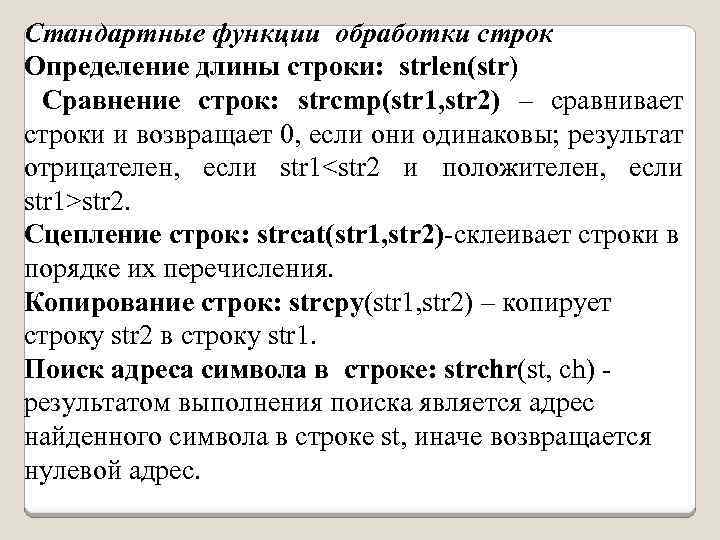 Стандартные функции обработки строк
Определение длины строки: strlen(str)
Сравнение строк: strcmp(str1,str2) – сравнивает строки и возвращает 0, если они одинаковы; результат отрицателен, если str1<str2 и положителен, если str1>str2.
Сцепление строк: strcat(str1,str2)-склеивает строки в порядке их перечисления.
Копирование строк: strcpy(str1,str2) – копирует строку str2 в строку str1.
Поиск адреса символа в строке: strchr(st, ch) - результатом выполнения поиска является адрес найденного символа в строке st, иначе возвращается нулевой адрес.